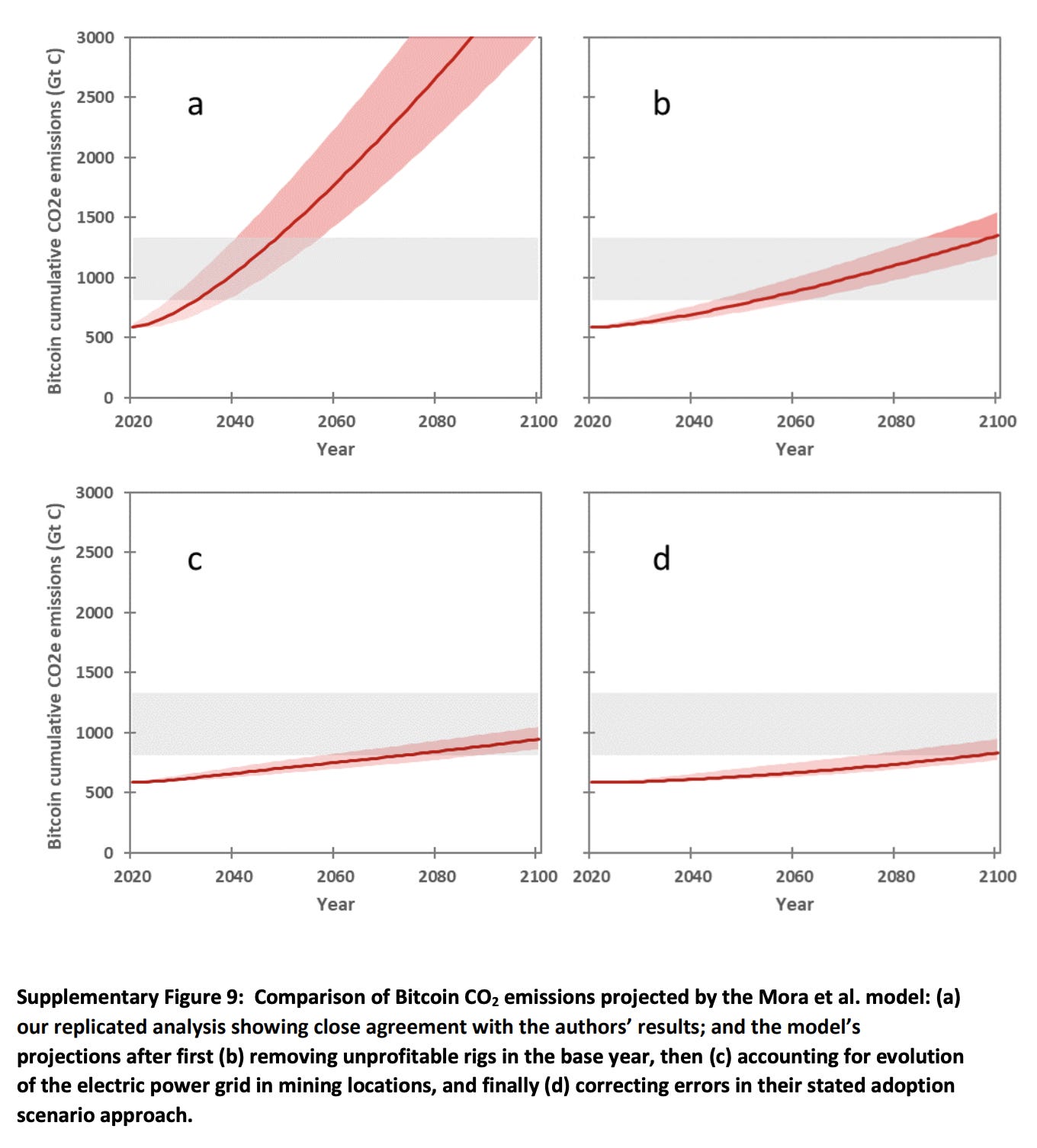 Bitcoin cumulative CO2e emissions (Gt C)

3000
2500
2000
1500
1000
500
0

a

2020 2040 2060 2080 2100
Year

b

2020 2040 2060 2080 2100
Year

Bitcoin cumulative CO2e emissions (Gt C)

3000
2500
2000
1500
1000
500
0

c

2020 2040 2060 2080 2100
Year

d

2020 2040 2060 2080 2100
Year

Supplementary Figure 9: Comparison of Bitcoin $CO_2$ emissions projected by the Mora et al. model: (a) our replicated analysis showing close agreement with the authors' results; and the model's projections after first (b) removing unprofitable rigs in the base year, then (c) accounting for evolution of the electric power grid in mining locations, and finally (d) correcting errors in their stated adoption scenario approach.